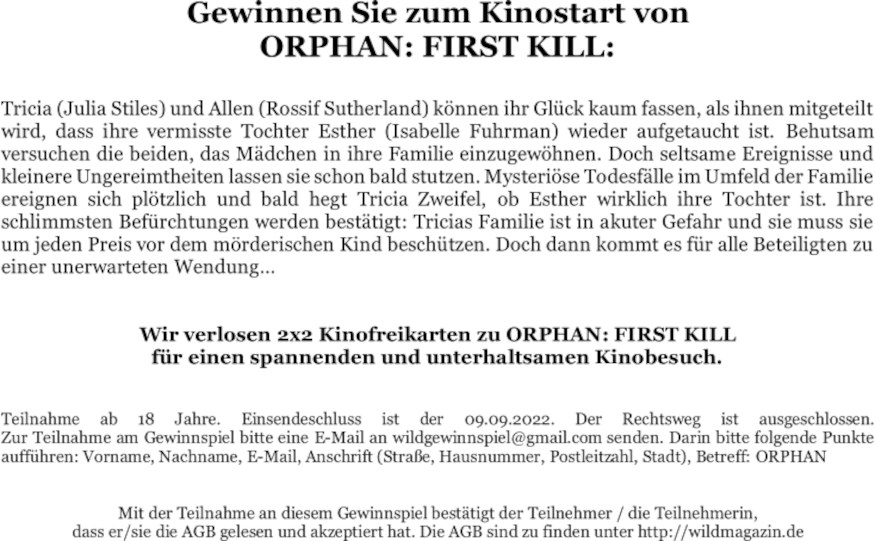 Gewinnen Sie zum Kinostart von
ORPHAN: FIRST KILL:

Tricia (Julia Stiles) und Allen (Rossif Sutherland) können ihr Glück kaum fassen, als ihnen mitgeteilt wird, dass ihre vermisste Tochter Esther (Isabelle Fuhrman) wieder aufgetaucht ist. Behutsam versuchen die beiden, das Mädchen in ihre Familie einzugewöhnen. Doch seltsame Ereignisse und kleinere Ungereimtheiten lassen sie schon bald stutzen. Mysteriöse Todesfälle im Umfeld der Familie ereignen sich plötzlich und bald hegt Tricia Zweifel, ob Esther wirklich ihre Tochter ist. Ihre schlimmsten Befürchtungen werden bestätigt: Tricias Familie ist in akuter Gefahr und sie muss sie um jeden Preis vor dem mörderischen Kind beschützen. Doch dann kommt es für alle Beteiligten zu einer unerwarteten Wendung...

Wir verlosen 2x2 Kinofreikarten zu ORPHAN: FIRST KILL
für einen spannenden und unterhaltsamen Kinobesuch.

Teilnahme ab 18 Jahre. Einsendeschluss ist der 09.09.2022. Der Rechtsweg ist ausgeschlossen. Zur Teilnahme am Gewinnspiel bitte eine E-Mail an wildgewinnspiel@gmail.com senden. Darin bitte folgende Punkte aufführen: Vorname, Nachname, E-Mail, Anschrift (Straße, Hausnummer, Postleitzahl, Stadt), Betreff: ORPHAN

Mit der Teilnahme an diesem Gewinnspiel bestätigt der Teilnehmer / die Teilnehmerin, dass er/sie die AGB gelesen und akzeptiert hat. Die AGB sind zu finden unter http://wildmagazin.de